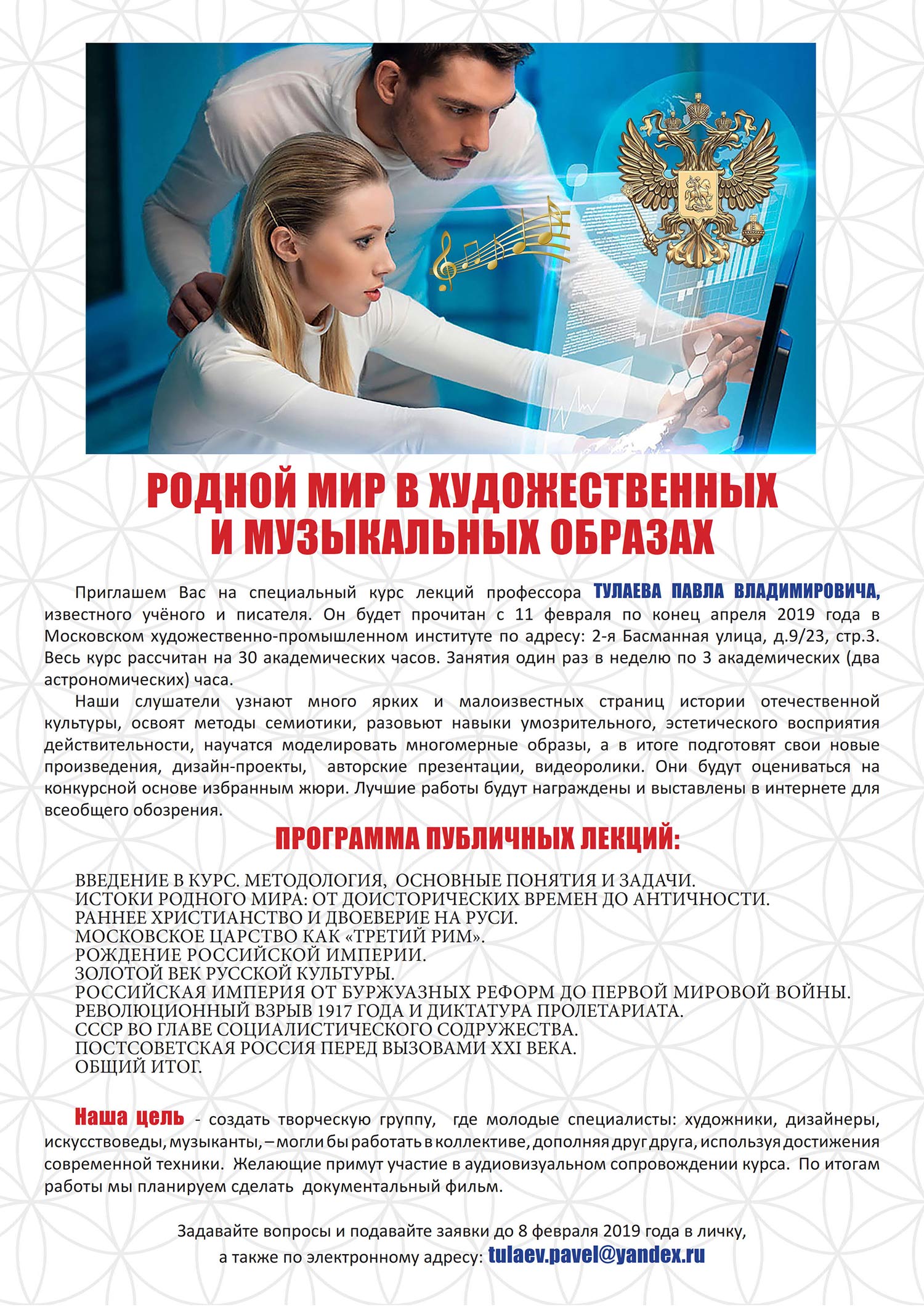 РОДНОЙ МИР В ХУДОЖЕСТВЕННЫХ
И МУЗЫКАЛЬНЫХ ОБРАЗАХ

Приглашем Вас на специальный курс лекций профессора ТУЛАЕВА ПАВЛА ВЛАДИМИРОВИЧА, известного учёного и писателя. Он будет прочитан с 11 февраля по конец апреля 2019 года в Московском художественно-промышленном институте по адресу: 2-я Басманная улица, д.9/23, стр.3. Весь курс рассчитан на 30 академических часов. Занятия один раз в неделю по 3 академических (два астрономических) часа.

Наши слушатели узнают много ярких и малоизвестных страниц истории отечественной культуры, освоят методы семиотики, разовьют навыки умозрительного, эстетического восприятия действительности, научатся моделировать многомерные образы, а в итоге подготовят свои новые произведения, дизайн-проекты, авторские презентации, видеоролики. Они будут оцениваться на конкурсной основе избранным жюри. Лучшие работы будут награждены и выставлены в интернете для всеобщего обозрения.

ПРОГРАММА ПУБЛИЧНЫХ ЛЕКЦИЙ:

ВВЕДЕНИЕ В КУРС. МЕТОДОЛОГИЯ, ОСНОВНЫЕ ПОНЯТИЯ И ЗАДАЧИ.
ИСТОКИ РОДНОГО МИРА: ОТ ДОИСТОРИЧЕСКИХ ВРЕМЕН ДО АНТИЧНОСТИ.
РАННЕЕ ХРИСТИАНСТВО И ДВОЕВЕРИЕ НА РУСИ.
МОСКОВСКОЕ ЦАРСТВО КАК «ТРЕТИЙ РИМ».
РОЖДЕНИЕ РОССИЙСКОЙ ИМПЕРИИ.
ЗОЛОТОЙ ВЕК РУССКОЙ КУЛЬТУРЫ.
РОССИЙСКАЯ ИМПЕРИЯ ОТ БУРЖУАЗНЫХ РЕФОРМ ДО ПЕРВОЙ МИРОВОЙ ВОЙНЫ.
РЕВОЛЮЦИОННЫЙ ВЗРЫВ 1917 ГОДА И ДИКТАТУРА ПРОЛЕТАРИАТА.
СССР ВО ГЛАВЕ СОЦИАЛИСТИЧЕСКОГО СОДРУЖЕСТВА.
ПОСТСОВЕТСКАЯ РОССИЯ ПЕРЕД ВЫЗОВАМИ XXI ВЕКА.
ОБЩИЙ ИТОГ.

Наша цель - создать творческую группу, где молодые специалисты: художники, дизайнеры, искусствоведы, музыканты, – могли бы работать в коллективе, дополняя друг друга, используя достижения современной техники. Желающие примут участие в аудиовизуальном сопровождении курса. По итогам работы мы планируем сделать документальный фильм.

Задавайте вопросы и подавайте заявки до 8 февраля 2019 года в личку,
а также по электронному адресу: tulaev.pavel@yandex.ru